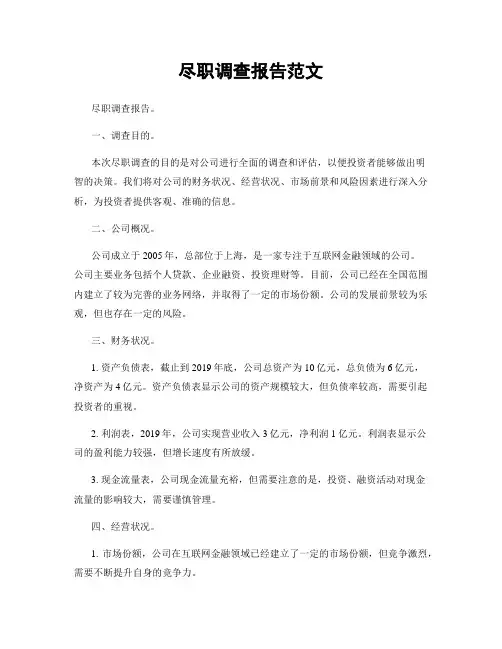 尽职调查报告范文

尽职调查报告。

一、调查目的。

本次尽职调查的目的是对公司进行全面的调查和评估，以便投资者能够做出明智的决策。我们将对公司的财务状况、经营状况、市场前景和风险因素进行深入分析，为投资者提供客观、准确的信息。

二、公司概况。

公司成立于2005年，总部位于上海，是一家专注于互联网金融领域的公司。公司主要业务包括个人贷款、企业融资、投资理财等。目前，公司已经在全国范围内建立了较为完善的业务网络，并取得了一定的市场份额。公司的发展前景较为乐观，但也存在一定的风险。

三、财务状况。

1. 资产负债表，截止到2019年底，公司总资产为10亿元，总负债为6亿元，净资产为4亿元。资产负债表显示公司的资产规模较大，但负债率较高，需要引起投资者的重视。

2. 利润表，2019年，公司实现营业收入3亿元，净利润1亿元。利润表显示公司的盈利能力较强，但增长速度有所放缓。

3. 现金流量表，公司现金流量充裕，但需要注意的是，投资、融资活动对现金流量的影响较大，需要谨慎管理。

四、经营状况。

1. 市场份额，公司在互联网金融领域已经建立了一定的市场份额，但竞争激烈，需要不断提升自身的竞争力。